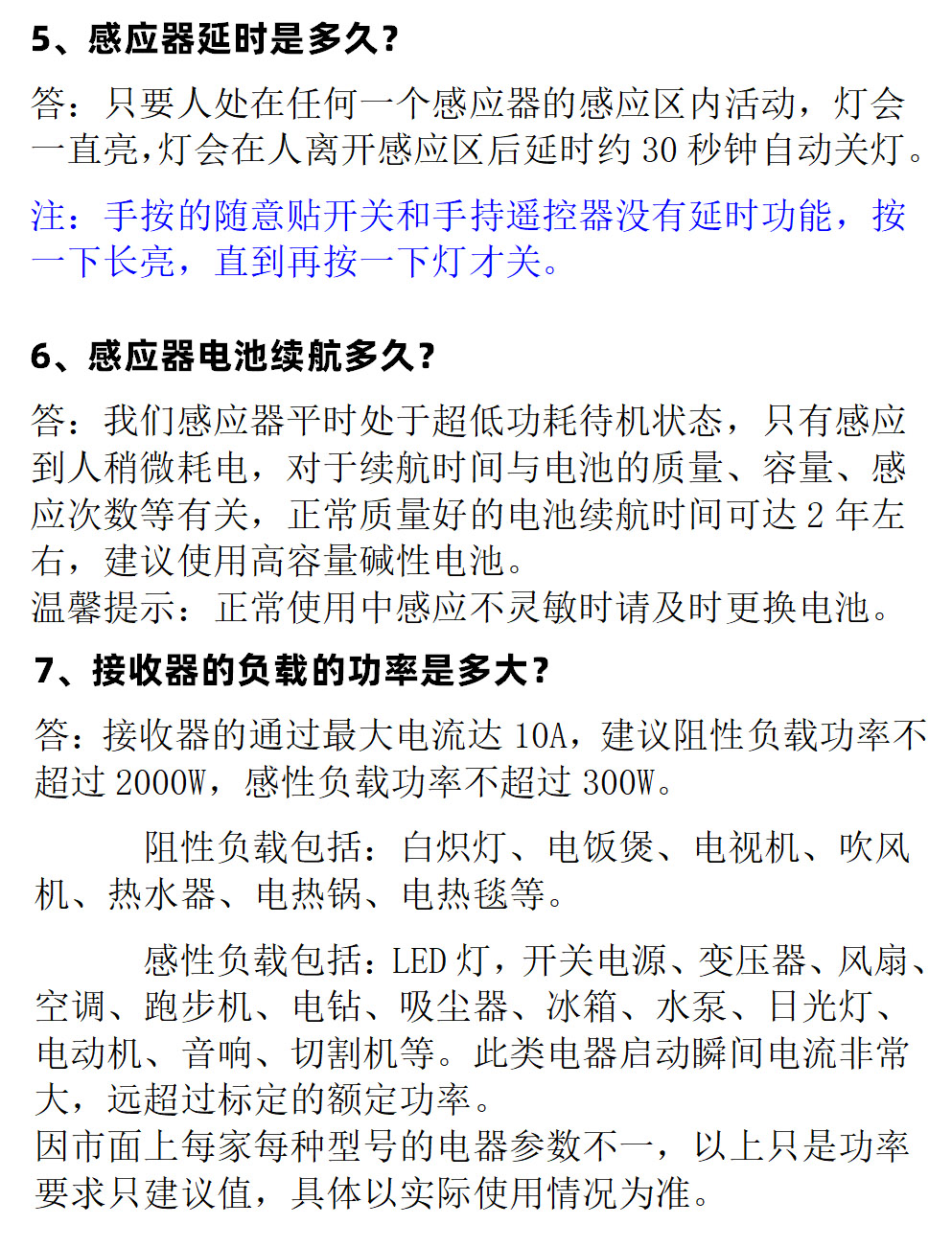 5、感应器延时是多久？

答：只要人处在任何一个感应器的感应区内活动，灯会一直亮,灯会在人离开感应区后延时约 30 秒钟自动关灯。

注：手按的随意贴开关和手持遥控器没有延时功能，按一下长亮，直到再按一下灯才关。

6、感应器电池续航多久？

答：我们感应器平时处于超低功耗待机状态，只有感应到人稍微耗电，对于续航时间与电池的质量、容量、感应次数等有关，正常质量好的电池续航时间可达 2 年左右，建议使用高容量碱性电池。
温馨提示：正常使用中感应不灵敏时请及时更换电池。

7、接收器的负载的功率是多大？

答：接收器的通过最大电流达 10A，建议阻性负载功率不超过 2000W，感性负载功率不超过 300W。

阻性负载包括：白炽灯、电饭煲、电视机、吹风机、热水器、电热锅、电热毯等。

感性负载包括：LED 灯，开关电源、变压器、风扇、空调、跑步机、电钻、吸尘器、冰箱、水泵、日光灯、电动机、音响、切割机等。此类电器启动瞬间电流非常大，远超过标定的额定功率。
因市面上每家每种型号的电器参数不一，以上只是功率要求只建议值，具体以实际使用情况为准。